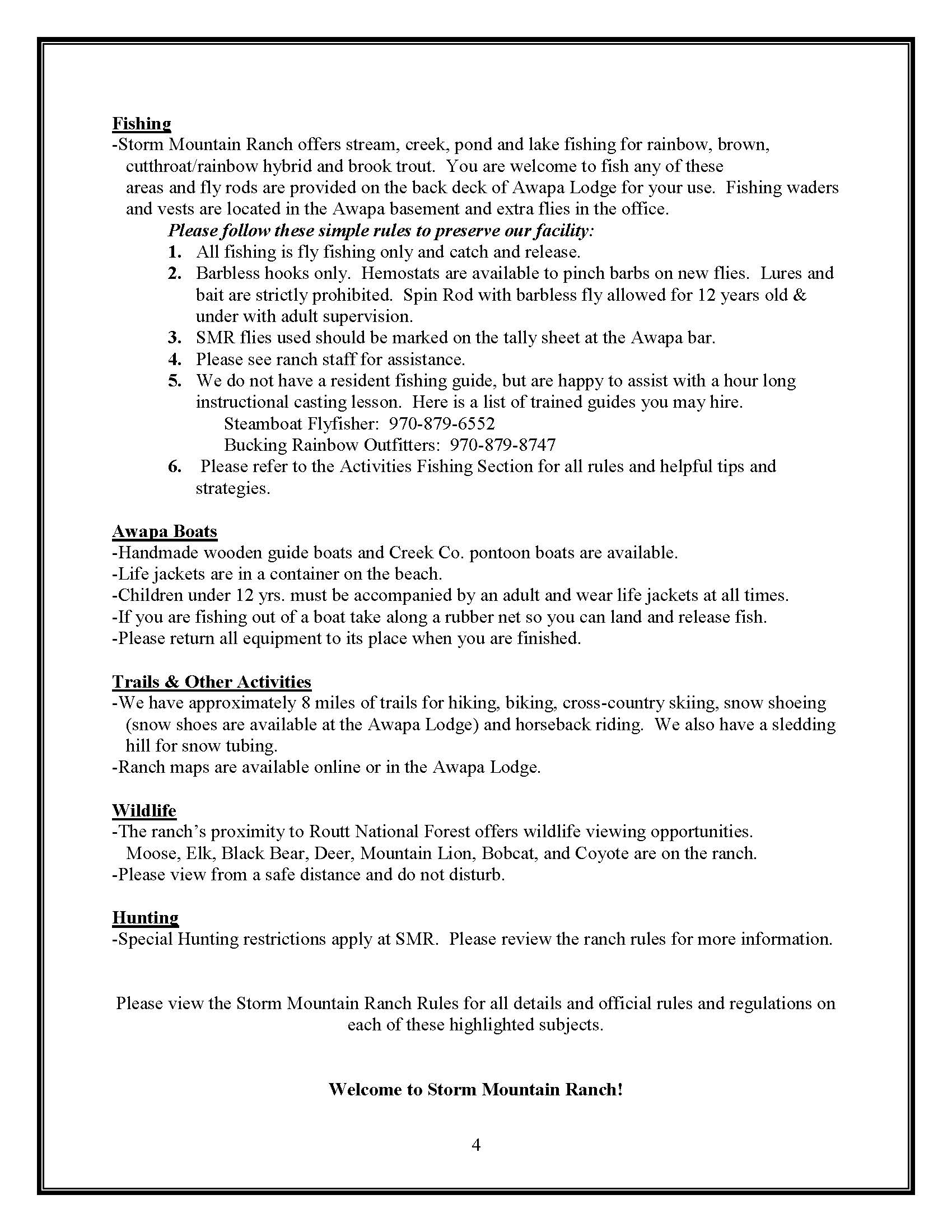 Fishing
-Storm Mountain Ranch offers stream, creek, pond and lake fishing for rainbow, brown, cutthroat/rainbow hybrid and brook trout. You are welcome to fish any of these areas and fly rods are provided on the back deck of Awapa Lodge for your use. Fishing waders and vests are located in the Awapa basement and extra flies in the office.

Please follow these simple rules to preserve our facility:
1. All fishing is fly fishing only and catch and release.
2. Barbless hooks only. Hemostats are available to pinch barbs on new flies. Lures and bait are strictly prohibited. Spin Rod with barbless fly allowed for 12 years old & under with adult supervision.
3. SMR flies used should be marked on the tally sheet at the Awapa bar.
4. Please see ranch staff for assistance.
5. We do not have a resident fishing guide, but are happy to assist with a hour long instructional casting lesson. Here is a list of trained guides you may hire.
Steamboat Flyfisher: 970-879-6552
Bucking Rainbow Outfitters: 970-879-8747
6. Please refer to the Activities Fishing Section for all rules and helpful tips and strategies.

Awapa Boats
-Handmade wooden guide boats and Creek Co. pontoon boats are available.
-Life jackets are in a container on the beach.
-Children under 12 yrs. must be accompanied by an adult and wear life jackets at all times.
-If you are fishing out of a boat take along a rubber net so you can land and release fish.
-Please return all equipment to its place when you are finished.

Trails & Other Activities
-We have approximately 8 miles of trails for hiking, biking, cross-country skiing, snow shoeing (snow shoes are available at the Awapa Lodge) and horseback riding. We also have a sledding hill for snow tubing.
-Ranch maps are available online or in the Awapa Lodge.

Wildlife
-The ranch's proximity to Routt National Forest offers wildlife viewing opportunities. Moose, Elk, Black Bear, Deer, Mountain Lion, Bobcat, and Coyote are on the ranch.
-Please view from a safe distance and do not disturb.

Hunting
-Special Hunting restrictions apply at SMR. Please review the ranch rules for more information.

Please view the Storm Mountain Ranch Rules for all details and official rules and regulations on each of these highlighted subjects.

Welcome to Storm Mountain Ranch!

4